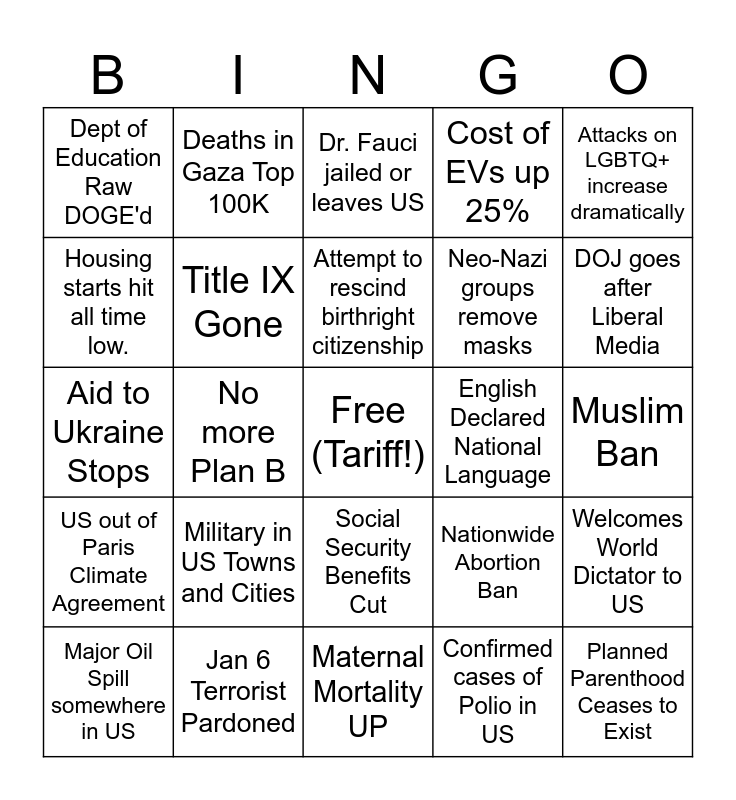 | B | I | N | G | O |
|---|---|---|---|---|
| Dept of Education Raw DOGE'd | Deaths in Gaza Top 100K | Dr. Fauci jailed or leaves US | Cost of EVs up 25% | Attacks on LGBTQ+ increase dramatically |
| Housing starts hit all time low. | Title IX Gone | Attempt to rescind birthright citizenship | Neo-Nazi groups remove masks | DOJ goes after Liberal Media |
| Aid to Ukraine Stops | No more Plan B | Free (Tariff!) | English Declared National Language | Muslim Ban |
| US out of Paris Climate Agreement | Military in US Towns and Cities | Social Security Benefits Cut | Nationwide Abortion Ban | Welcomes World Dictator to US |
| Major Oil Spill somewhere in US | Jan 6 Terrorist Pardoned | Maternal Mortality UP | Confirmed cases of Polio in US | Planned Parenthood Ceases to Exist |